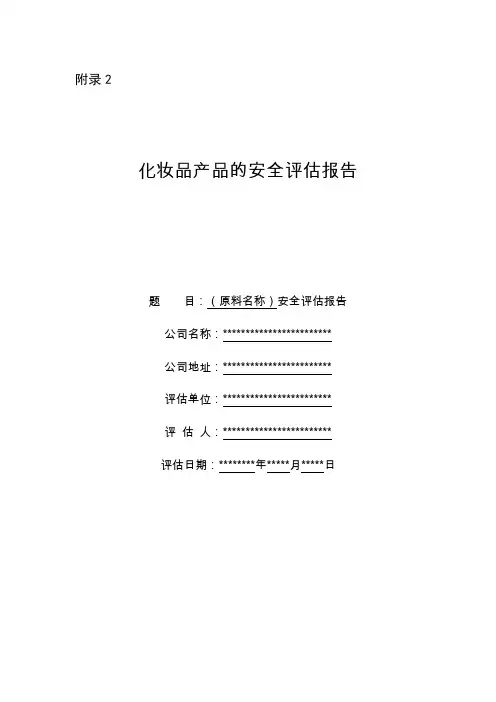 附录 2

化妆品产品的安全评估报告

题　　目：（原料名称）安全评估报告

公司名称：************************

公司地址：************************

评估单位：************************

评　估　人：************************

评估日期：********年*****月*****日